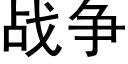 战争